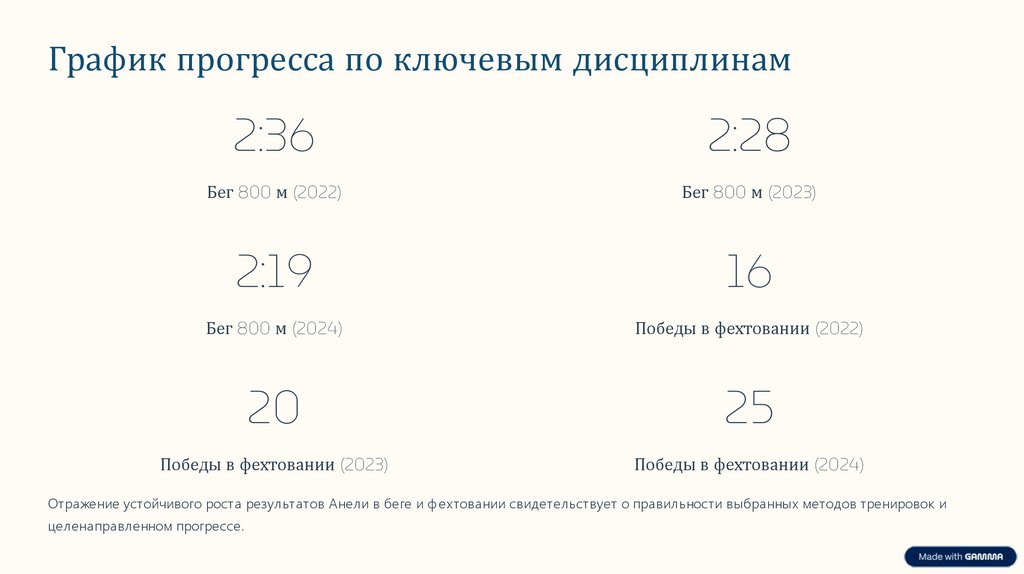 График прогресса по ключевым дисциплинам

2:36

Бег 800 м (2022)

2:28

Бег 800 м (2023)

2:19

Бег 800 м (2024)

16

Победы в фехтовании (2022)

20

Победы в фехтовании (2023)

25

Победы в фехтовании (2024)

Отражение устойчивого роста результатов Анели в беге и фехтовании свидетельствует о правильности выбранных методов тренировок и целенаправленном прогрессе.

Made with GAMMA